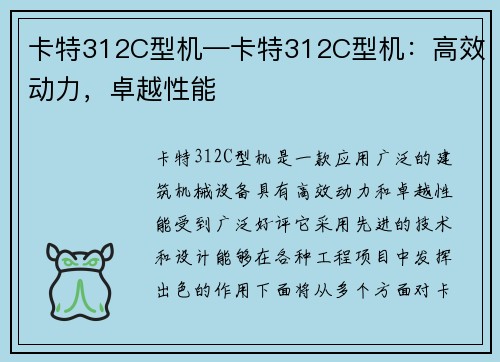 卡特312C型机—卡特312C型机：高效动力，卓越性能

卡特312C型机是一款应用广泛的建筑机械设备具有高效动力和卓越性能受到广泛好评它采用先进的技术和设计能够在各种工程项目中发挥出色的作用下面将从多个方面对卡